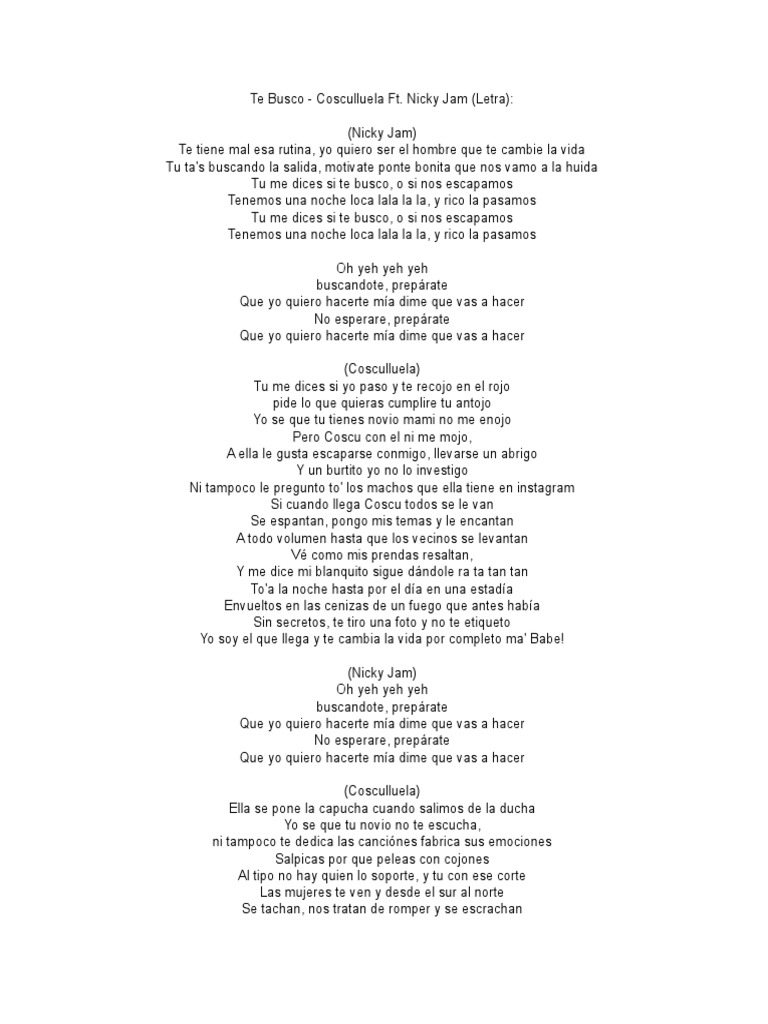 Te Busco - Cosculluela Ft. Nicky Jam (Letra):

(Nicky Jam)
Te tiene mal esa rutina, yo quiero ser el hombre que te cambie la vida
Tu ta's buscando la salida, motivate ponte bonita que nos vamo a la huida
Tu me dices si te busco, o si nos escapamos
Tenemos una noche loca lala la la, y rico la pasamos
Tu me dices si te busco, o si nos escapamos
Tenemos una noche loca lala la la, y rico la pasamos

Oh yeh yeh yeh
buscandote, prepárate
Que yo quiero hacerte mía dime que vas a hacer
No esperare, prepárate
Que yo quiero hacerte mía dime que vas a hacer

(Cosculluela)
Tu me dices si yo paso y te recojo en el rojo
pide lo que quieras cumplire tu antojo
Yo se que tu tienes novio mami no me enojo
Pero Coscu con el ni me mojo,
A ella le gusta escaparse conmigo, llevarse un abrigo
Y un burtito yo no lo investigo
Ni tampoco le pregunto to' los machos que ella tiene en instagram
Si cuando llega Coscu todos se le van
Se espantan, pongo mis temas y le encantan
A todo volumen hasta que los vecinos se levantan
Vé como mis prendas resaltan,
Y me dice mi blanquito sigue dándole ra ta tan tan
To'a la noche hasta por el día en una estadía
Envueltos en las cenizas de un fuego que antes había
Sin secretos, te tiro una foto y no te etiqueto
Yo soy el que llega y te cambia la vida por completo ma' Babe!

(Nicky Jam)
Oh yeh yeh yeh
buscandote, prepárate
Que yo quiero hacerte mía dime que vas a hacer
No esperare, prepárate
Que yo quiero hacerte mía dime que vas a hacer

(Cosculluela)
Ella se pone la capucha cuando salimos de la ducha
Yo se que tu novio no te escucha,
ni tampoco te dedica las canciónes fabrica sus emociones
Salpicas por que peleas con cojones
Al tipo no hay quien lo soporte, y tu con ese corte
Las mujeres te ven y desde el sur al norte
Se tachan, nos tratan de romper y se escrachan